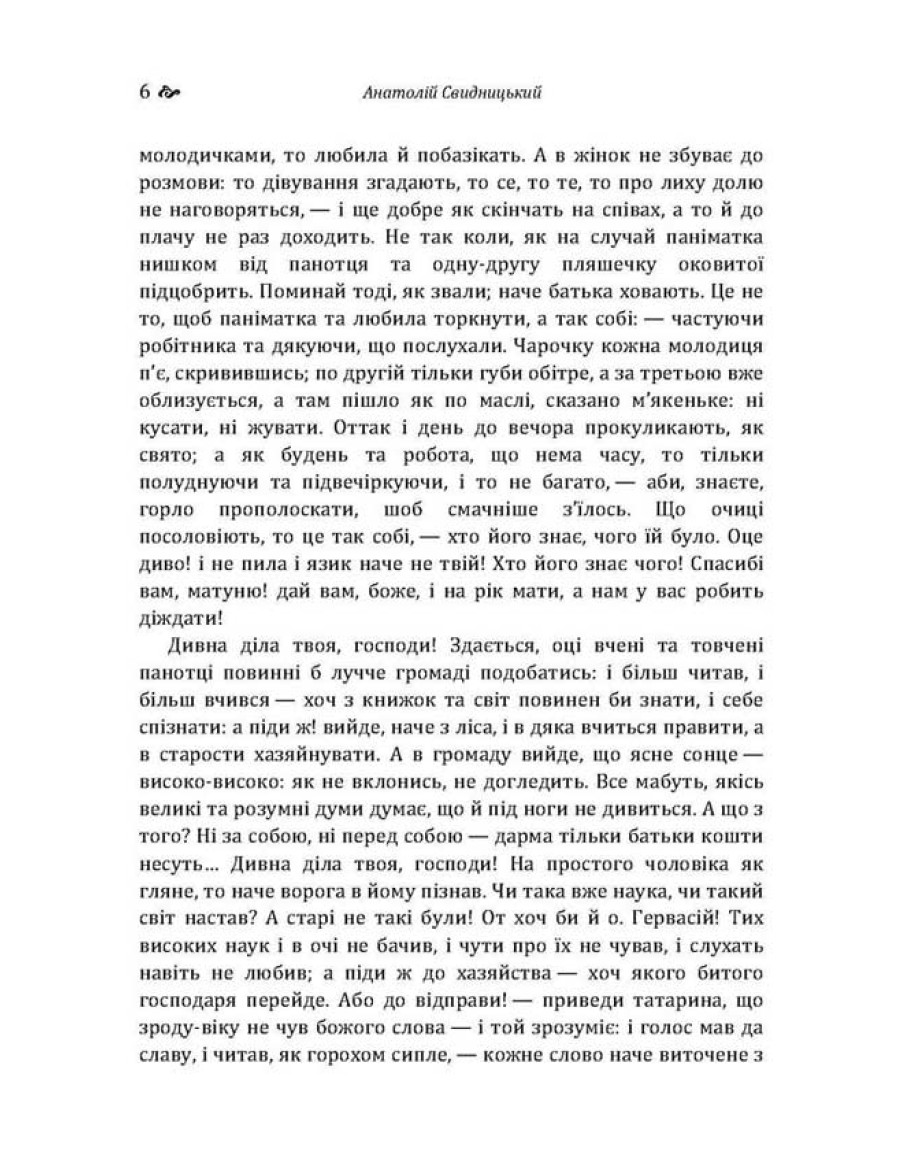 6 Анатолій Свидницький

молодичками, то любила й побазікать. А в жінок не збуває до розмови: то дівування згадають, то се, то те, то про лиху долю не наговоряться, — і ще добре як скінчать на співах, а то й до плачу не раз доходить. Не так коли, як на случай паніматка нишком від панотця та одну-другу пляшечку оковитої підцобрить. Поминай тоді, як звали; наче батька ховають. Це не то, щоб паніматка та любила торкнути, а так собі: — частуючи робітника та дякуючи, що послухали. Чарочку кожна молодиця п'є, скривившись; по другій тільки губи обітре, а за третьою вже облизується, а там пішло як по маслі, сказано м'якеньке: ні кусати, ні жувати. Оттак і день до вечора прокуликають, як свято; а як будень та робота, що нема часу, то тільки полуднуючи та підвечіркуючи, і то не багато, — аби, знаєте, горло прополоскати, шоб смачніше з'їлось. Що очиці посоловіють, то це так собі, — хто його знає, чого їй було. Оце диво! і не пила і язик наче не твій! Хто його знає чого! Спасибі вам, матуню! дай вам, боже, і на рік мати, а нам у вас робить діждати!

Дивна діла твоя, господи! Здається, оці вчені та товчені панотці повинні б лучче громаді подобатись: і більш читав, і більш вчився — хоч з книжок та світ повинен би знати, і себе спізнати: а піди ж! вийде, наче з ліса, і в дяка вчиться правити, а в старости хазяйнувати. А в громаду вийде, що ясне сонце — високо-високо: як не вклонись, не догледить. Все мабуть, якісь великі та розумні думи думає, що й під ноги не дивиться. А що з того? Ні за собою, ні перед собою — дарма тільки батьки кошти несуть... Дивна діла твоя, господи! На простого чоловіка як гляне, то наче ворога в йому пізнав. Чи така вже наука, чи такий світ настав? А старі не такі були! От хоч би й о. Гервасій! Тих високих наук і в очі не бачив, і чути про їх не чував, і слухать навіть не любив; а піди ж до хазяйства — хоч якого битого господаря перейде. Або до відправи! — приведи татарина, що зроду-віку не чув божого слова — і той зрозуміє: і голос мав да славу, і читав, як горохом сипле, — кожне слово наче виточене з